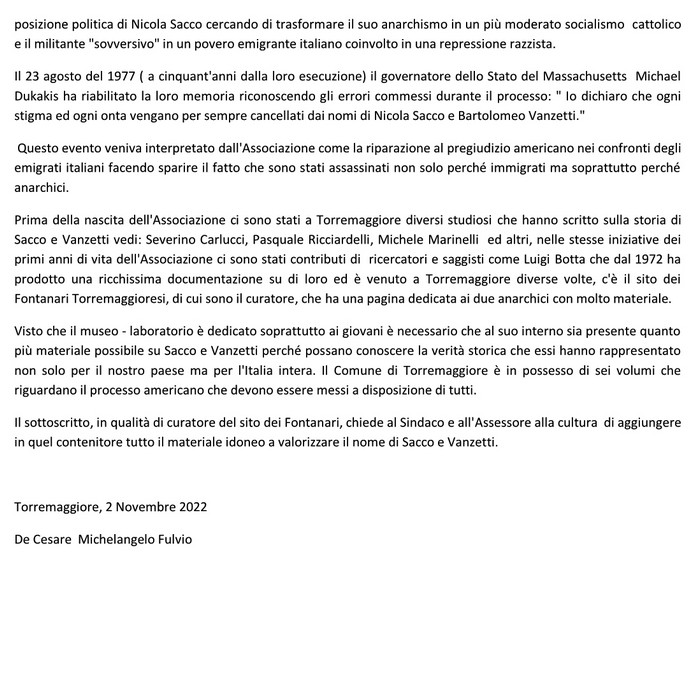 posizione politica di Nicola Sacco cercando di trasformare il suo anarchismo in un più moderato socialismo cattolico e il militante "sovversivo" in un povero emigrante italiano coinvolto in una repressione razzista.

Il 23 agosto del 1977 ( a cinquant'anni dalla loro esecuzione) il governatore dello Stato del Massachusetts Michael Dukakis ha riabilitato la loro memoria riconoscendo gli errori commessi durante il processo: " Io dichiaro che ogni stigma ed ogni onta vengano per sempre cancellati dai nomi di Nicola Sacco e Bartolomeo Vanzetti."

Questo evento veniva interpretato dall'Associazione come la riparazione al pregiudizio americano nei confronti degli emigrati italiani facendo sparire il fatto che sono stati assassinati non solo perché immigrati ma soprattutto perché anarchici.

Prima della nascita dell'Associazione ci sono stati a Torremaggiore diversi studiosi che hanno scritto sulla storia di Sacco e Vanzetti vedi: Severino Carlucci, Pasquale Ricciardelli, Michele Marinelli ed altri, nelle stesse iniziative dei primi anni di vita dell'Associazione ci sono stati contributi di ricercatori e saggisti come Luigi Botta che dal 1972 ha prodotto una ricchissima documentazione su di loro ed è venuto a Torremaggiore diverse volte, c'è il sito dei Fontanari Torremaggioresi, di cui sono il curatore, che ha una pagina dedicata ai due anarchici con molto materiale.

Visto che il museo - laboratorio è dedicato soprattutto ai giovani è necessario che al suo interno sia presente quanto più materiale possibile su Sacco e Vanzetti perché possano conoscere la verità storica che essi hanno rappresentato non solo per il nostro paese ma per l'Italia intera. Il Comune di Torremaggiore è in possesso di sei volumi che riguardano il processo americano che devono essere messi a disposizione di tutti.

Il sottoscritto, in qualità di curatore del sito dei Fontanari, chiede al Sindaco e all'Assessore alla cultura di aggiungere in quel contenitore tutto il materiale idoneo a valorizzare il nome di Sacco e Vanzetti.

Torremaggiore, 2 Novembre 2022

De Cesare Michelangelo Fulvio